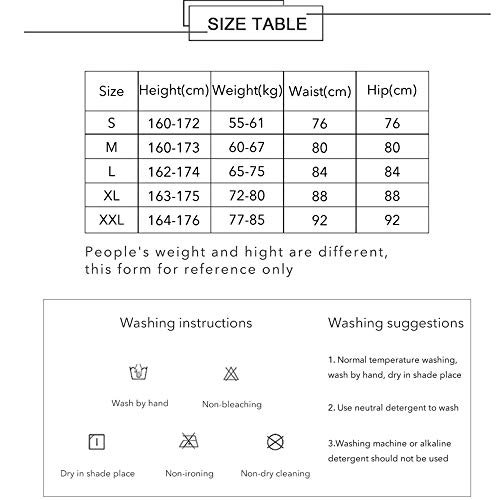 SIZE TABLE

| Size | Height(cm) | Weight(kg) | Waist(cm) | Hip(cm) |
|---|---|---|---|---|
| S | 160-172 | 55-61 | 76 | 76 |
| M | 160-173 | 60-67 | 80 | 80 |
| L | 162-174 | 65-75 | 84 | 84 |
| XL | 163-175 | 72-80 | 88 | 88 |
| XXL | 164-176 | 77-85 | 92 | 92 |

People's weight and hight are different, this form for reference only

Washing instructions

Wash by hand

Non-bleaching

Dry in shade place

Non-ironing

Non-dry cleaning

Washing suggestions

1. Normal temperature washing, wash by hand, dry in shade place

2. Use neutral detergent to wash

3.Washing machine or alkaline detergent should not be used